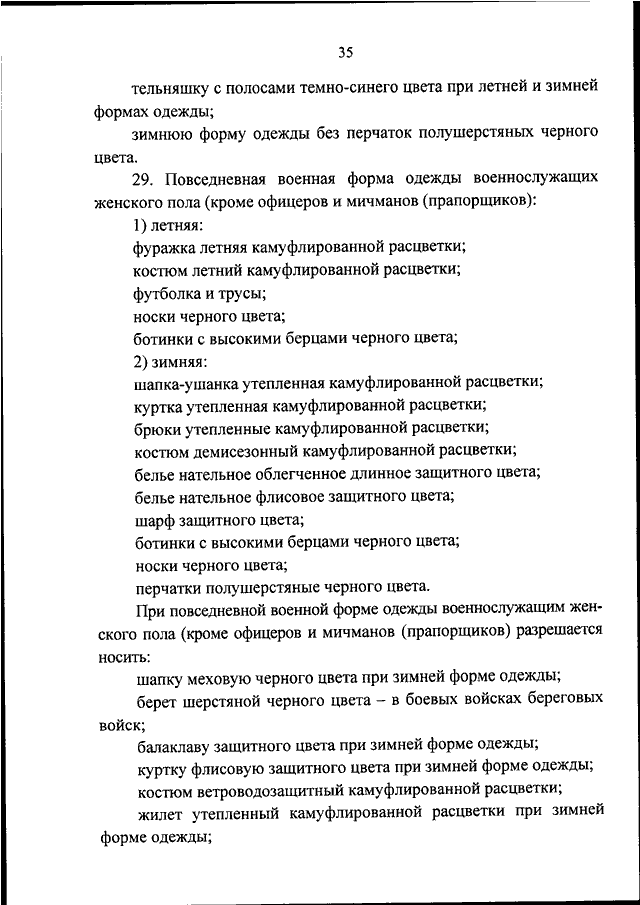 35

тельняшку с полосами темно-синего цвета при летней и зимней формах одежды;

зимнюю форму одежды без перчаток полушерстяных черного цвета.

29. Повседневная военная форма одежды военнослужащих женского пола (кроме офицеров и мичманов (прапорщиков):

1) летняя:

фуражка летняя камуфлированной расцветки;

костюм летний камуфлированной расцветки;

футболка и трусы;

носки черного цвета;

ботинки с высокими берцами черного цвета;

2) зимняя:

шапка-ушанка утепленная камуфлированной расцветки;

куртка утепленная камуфлированной расцветки;

брюки утепленные камуфлированной расцветки;

костюм демисезонный камуфлированной расцветки;

белье нательное облегченное длинное защитного цвета;

белье нательное флисовое защитного цвета;

шарф защитного цвета;

ботинки с высокими берцами черного цвета;

носки черного цвета;

перчатки полушерстяные черного цвета.

При повседневной военной форме одежды военнослужащим женского пола (кроме офицеров и мичманов (прапорщиков) разрешается носить:

шапку меховую черного цвета при зимней форме одежды;

берет шерстяной черного цвета – в боевых войсках береговых войск;

балаклаву защитного цвета при зимней форме одежды;

куртку флисовую защитного цвета при зимней форме одежды;

костюм ветроводозащитный камуфлированной расцветки;

жилет утепленный камуфлированной расцветки при зимней форме одежды;